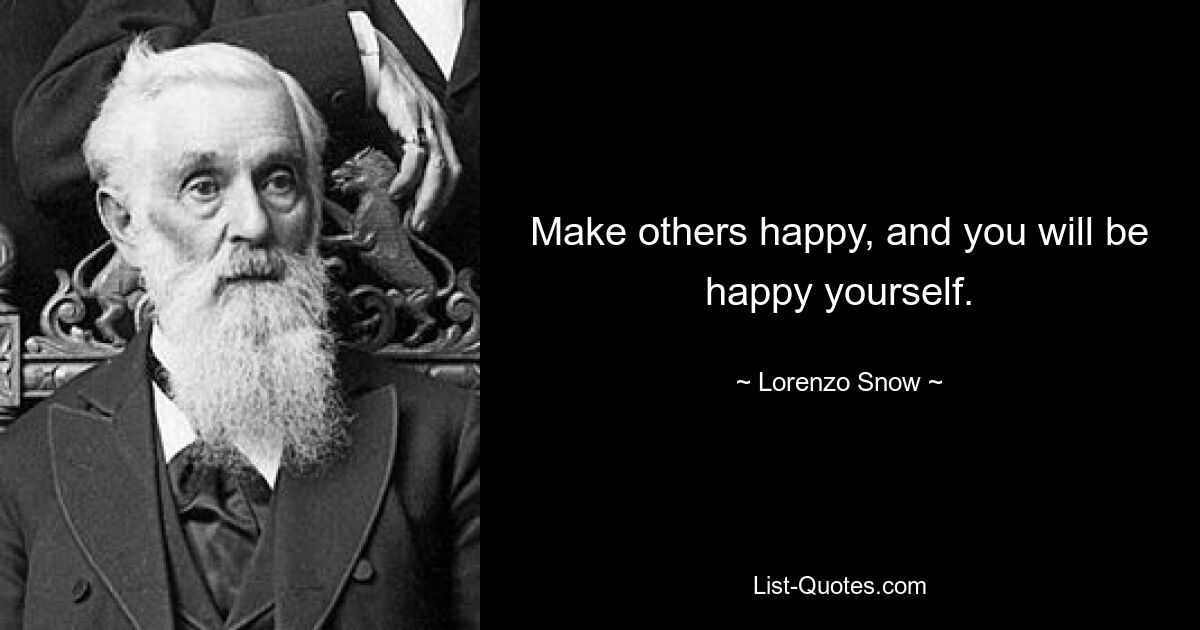 Make others happy, and you will be happy yourself.

~ Lorenzo Snow ~

List-Quotes.com